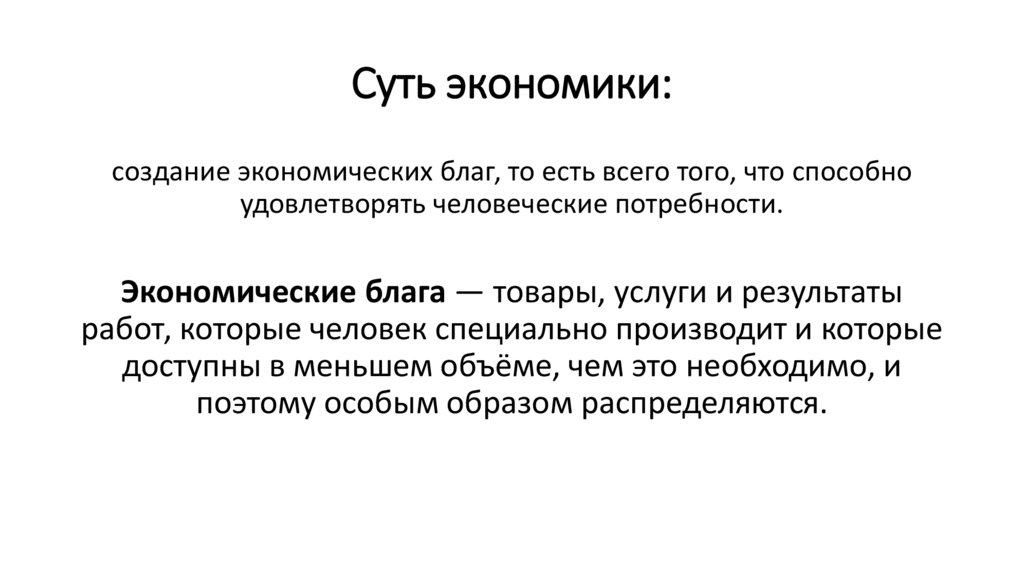 Суть экономики:

создание экономических благ, то есть всего того, что способно удовлетворять человеческие потребности.

Экономические блага — товары, услуги и результаты работ, которые человек специально производит и которые доступны в меньшем объёме, чем это необходимо, и поэтому особым образом распределяются.